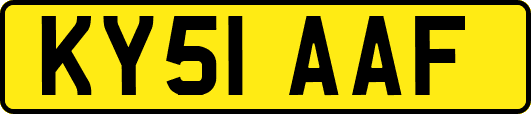 KY51 AAF